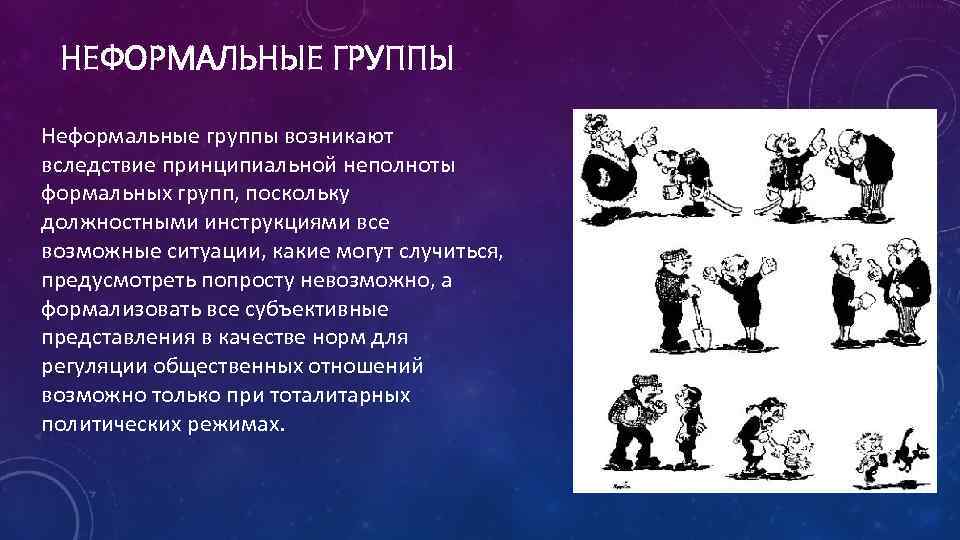 НЕФОРМАЛЬНЫЕ ГРУППЫ

Неформальные группы возникают вследствие принципиальной неполноты формальных групп, поскольку должностными инструкциями все возможные ситуации, какие могут случиться, предусмотреть попросту невозможно, а формализовать все субъективные представления в качестве норм для регуляции общественных отношений возможно только при тоталитарных политических режимах.